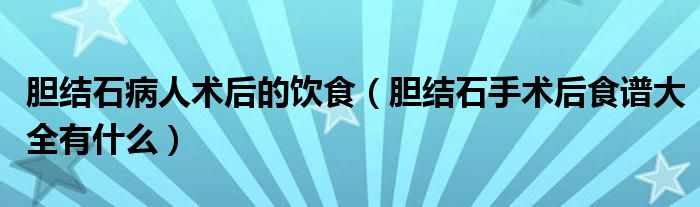 胆结石病人术后的饮食（胆结石手术后食谱大全有什么）